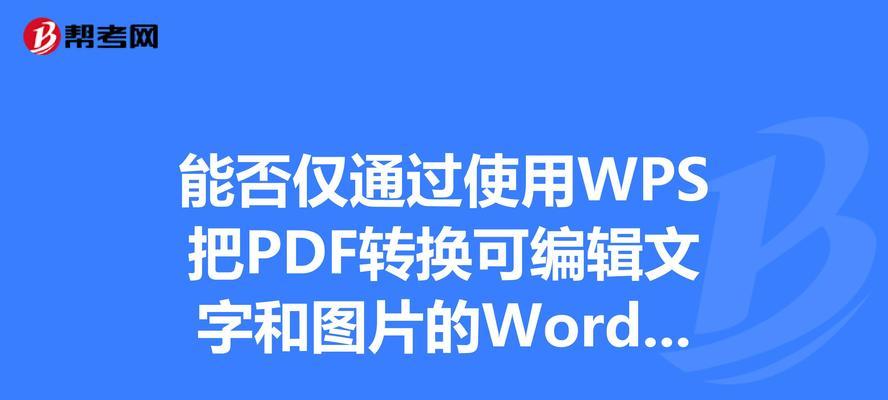 帮考网

能否仅通过使用WPS把PDF转换可编辑文字和图片的Word...